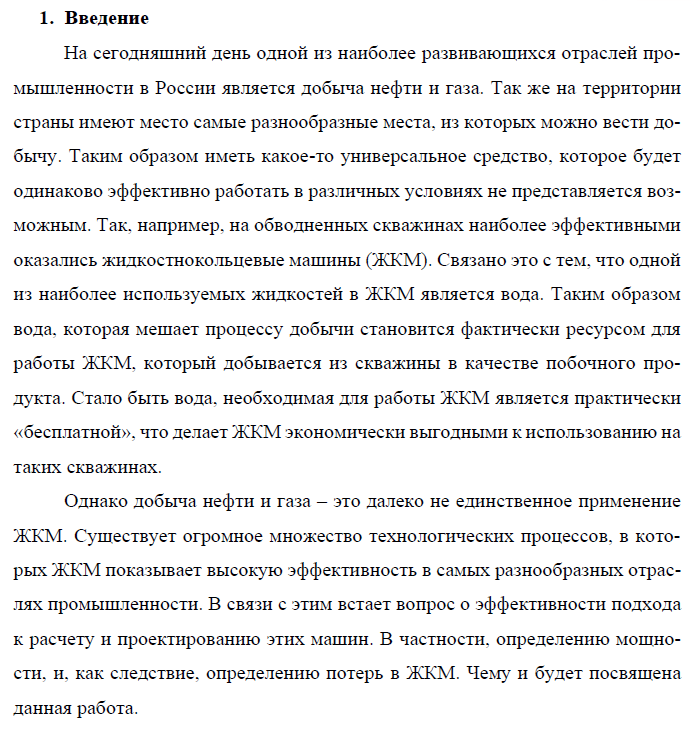 1. Введение

На сегодняшний день одной из наиболее развивающихся отраслей промышленности в России является добыча нефти и газа. Так же на территории страны имеют место самые разнообразные места, из которых можно вести добычу. Таким образом иметь какое-то универсальное средство, которое будет одинаково эффективно работать в различных условиях не представляется возможным. Так, например, на обводненных скважинах наиболее эффективными оказались жидкостнокольцевые машины (ЖКМ). Связано это с тем, что одной из наиболее используемых жидкостей в ЖКМ является вода. Таким образом вода, которая мешает процессу добычи становится фактически ресурсом для работы ЖКМ, который добывается из скважины в качестве побочного продукта. Стало быть вода, необходимая для работы ЖКМ является практически «бесплатной», что делает ЖКМ экономически выгодными к использованию на таких скважинах.

Однако добыча нефти и газа – это далеко не единственное применение ЖКМ. Существует огромное множество технологических процессов, в которых ЖКМ показывает высокую эффективность в самых разнообразных отраслях промышленности. В связи с этим встает вопрос о эффективности подхода к расчету и проектированию этих машин. В частности, определению мощности, и, как следствие, определению потерь в ЖКМ. Чему и будет посвящена данная работа.